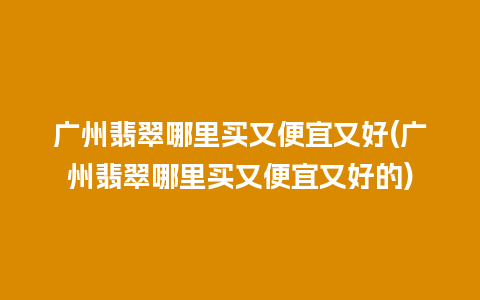 广州翡翠哪里买又便宜又好(广州翡翠哪里买又便宜又好的)